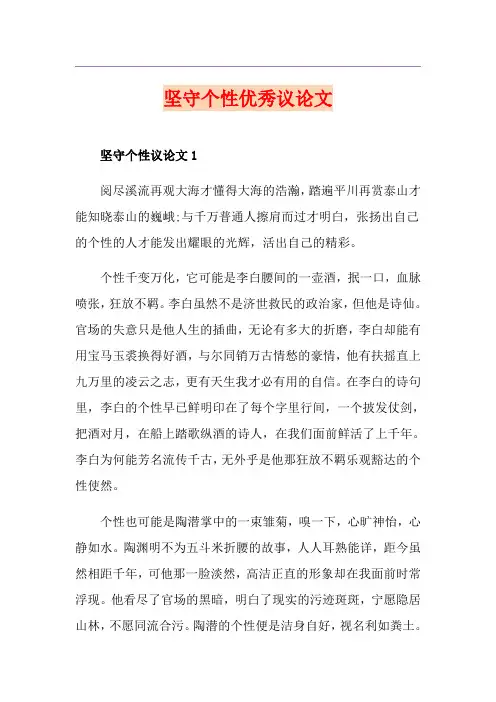 坚守个性优秀议论文

坚守个性议论文 1

阅尽溪流再观大海才懂得大海的浩瀚，踏遍平川再赏泰山才能知晓泰山的巍峨;与千万普通人擦肩而过才明白，张扬出自己的个性的人才能发出耀眼的光辉，活出自己的精彩。

个性千变万化，它可能是李白腰间的一壶酒，抿一口，血脉喷张，狂放不羁。李白虽然不是济世救民的政治家，但他是诗仙。官场的失意只是他人生的插曲，无论有多大的折磨，李白却能有用宝马玉裘换得好酒，与尔同销万古情愁的豪情，他有扶摇直上九万里的凌云之志，更有天生我才必有用的自信。在李白的诗句里，李白的个性早已鲜明印在了每个字里行间，一个披发仗剑，把酒对月，在船上踏歌纵酒的诗人，在我们面前鲜活了上千年。李白为何能芳名流传千古，无外乎是他那狂放不羁乐观豁达的个性使然。

个性也可能是陶潜掌中的一束雏菊，嗅一下，心旷神怡，心静如水。陶渊明不为五斗米折腰的故事，人人耳熟能详，距今虽然相距千年，可他那一脸淡然，高洁正直的形象却在我面前时常浮现。他看尽了官场的黑暗，明白了现实的污迹斑斑，宁愿隐居山林，不愿同流合污。陶潜的个性便是洁身自好，视名利如粪土。